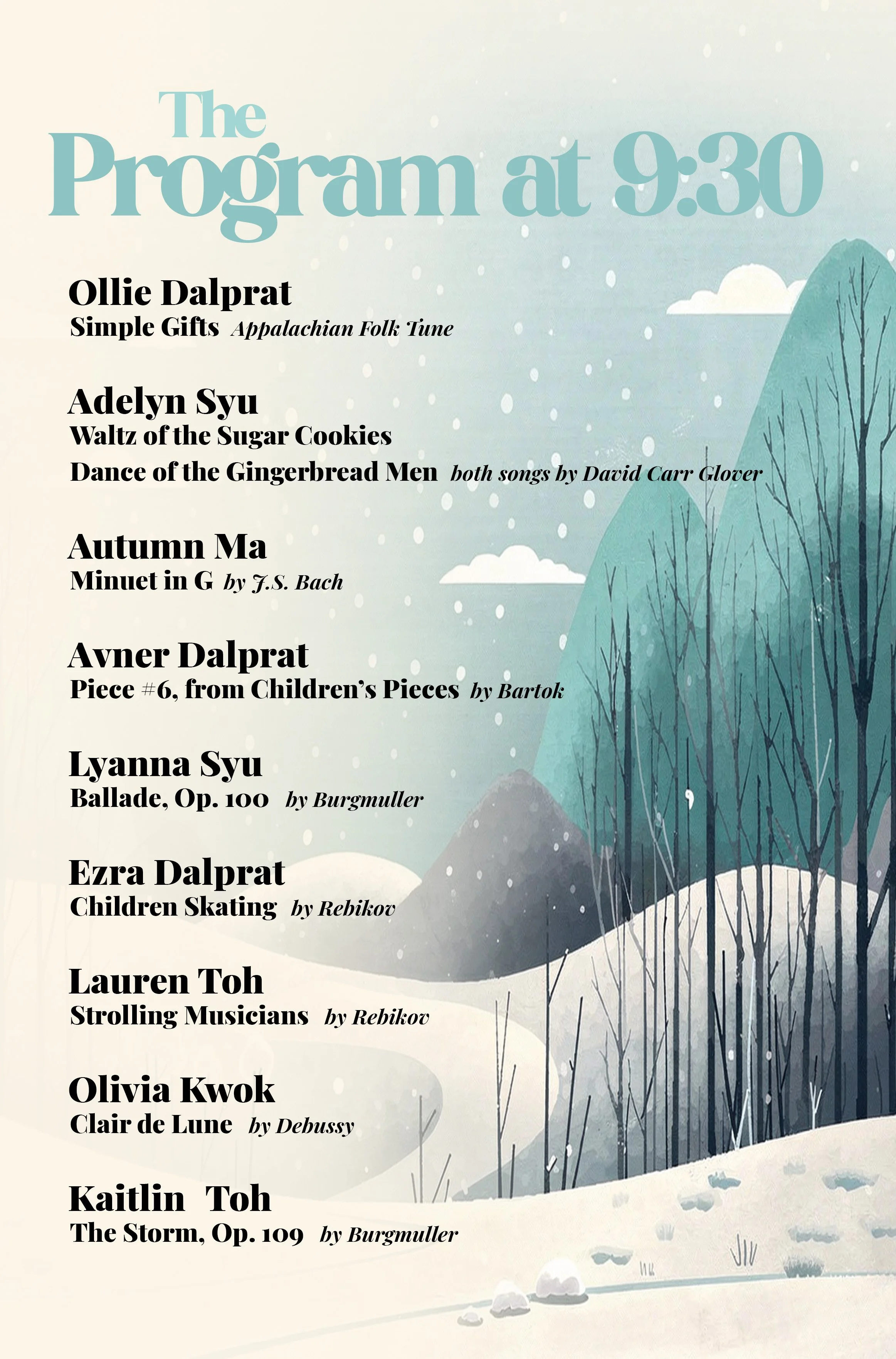 The
Program at 9:30

Ollie Dalprat
Simple Gifts Appalachian Folk Tune

Adelyn Syu
Waltz of the Sugar Cookies
Dance of the Gingerbread Men both songs by David Carr Glover

Autumn Ma
Minuet in G by J.S. Bach

Avner Dalprat
Piece #6, from Children's Pieces by Bartok

Lyanna Syu
Ballade, Op. 100 by Burgmuller

Ezra Dalprat
Children Skating by Rebikov

Lauren Toh
Strolling Musicians by Rebikov

Olivia Kwok
Clair de Lune by Debussy

Kaitlin Toh
The Storm, Op. 109 by Burgmuller